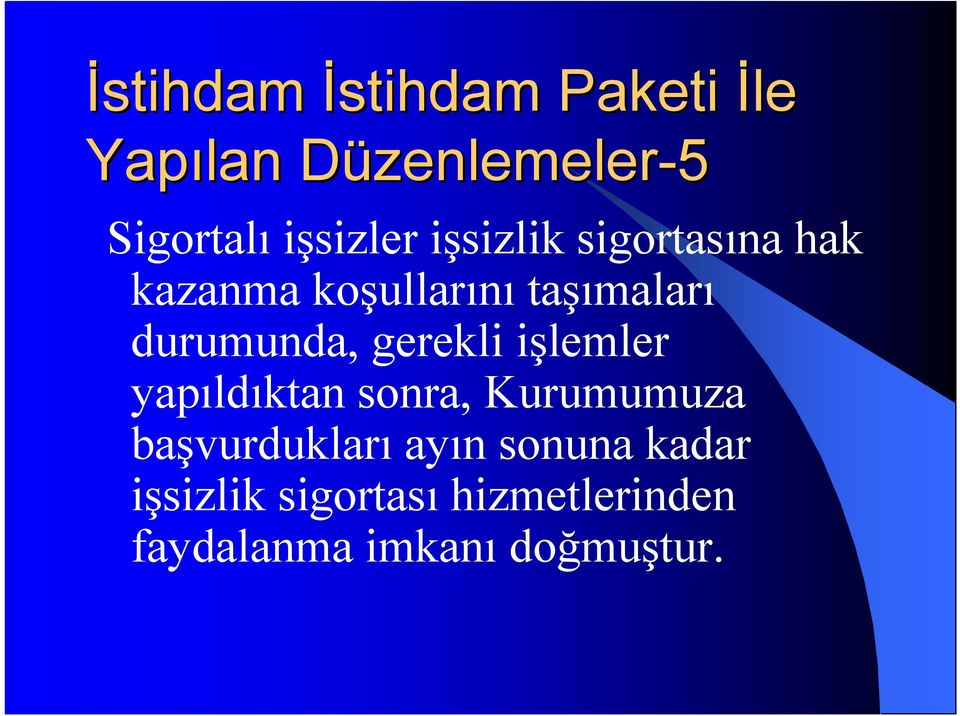 İstihdam İstihdam Paketi İle Yapılan Düzenlemeler-5

Sigortalı işsizler işsizlik sigortasına hak kazanma koşullarını taşımaları durumunda, gerekli işlemler yapıldıktan sonra, Kurumumuza başvurdukları ayın sonuna kadar işsizlik sigortası hizmetlerinden faydalanma imkanı doğmuştur.